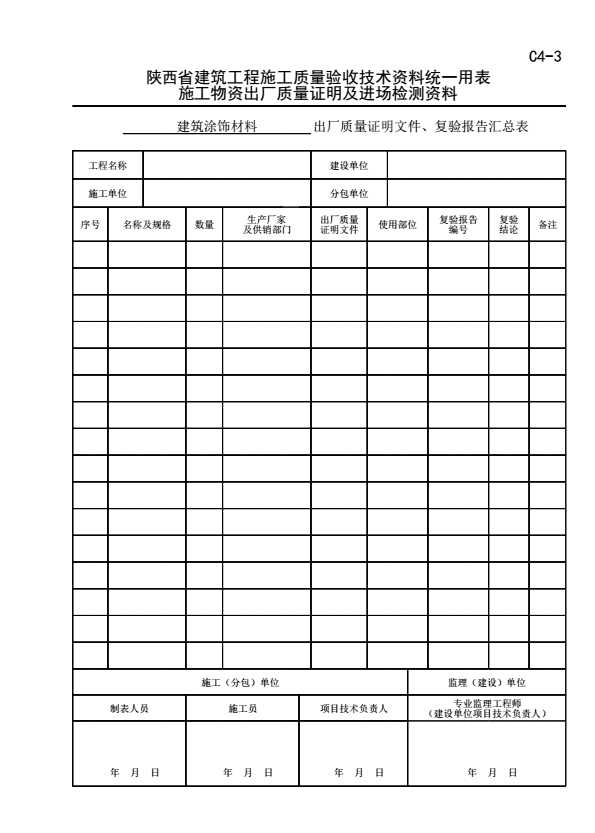 C4-3

陕西省建筑工程施工质量验收技术资料统一用表
施工物资出厂质量证明及进场检测资料

建筑涂饰材料 出厂质量证明文件、复验报告汇总表

| 工程名称 | | 建设单位 | |
|---|---|---|---|
| 施工单位 | | 分包单位 | |

| 序号 | 名称及规格 | 数量 | 生产厂家及供销部门 | 出厂质量证明文件 | 使用部位 | 复验报告编号 | 复验结论 | 备注 |
|---|---|---|---|---|---|---|---|---|
| | | | | | | | | |
| | | | | | | | | |
| | | | | | | | | |
| | | | | | | | | |
| | | | | | | | | |
| | | | | | | | | |
| | | | | | | | | |
| | | | | | | | | |
| | | | | | | | | |
| | | | | | | | | |
| | | | | | | | | |
| | | | | | | | | |
| | | | | | | | | |
| | | | | | | | | |
| | | | | | | | | |
| | | | | | | | | |

| 施工（分包）单位 | | | 监理（建设）单位 |
|---|---|---|---|
| 制表人员 | 施工员 | 项目技术负责人 | 专业监理工程师（建设单位项目技术负责人） |
| 年 月 日 | 年 月 日 | 年 月 日 | 年 月 日 |